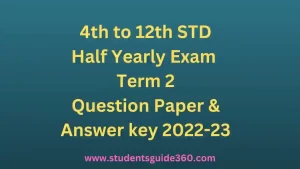 4th to 12th STD
Half Yearly Exam
Term 2
Question Paper &
Answer key 2022-23

www.studentsguide360.com